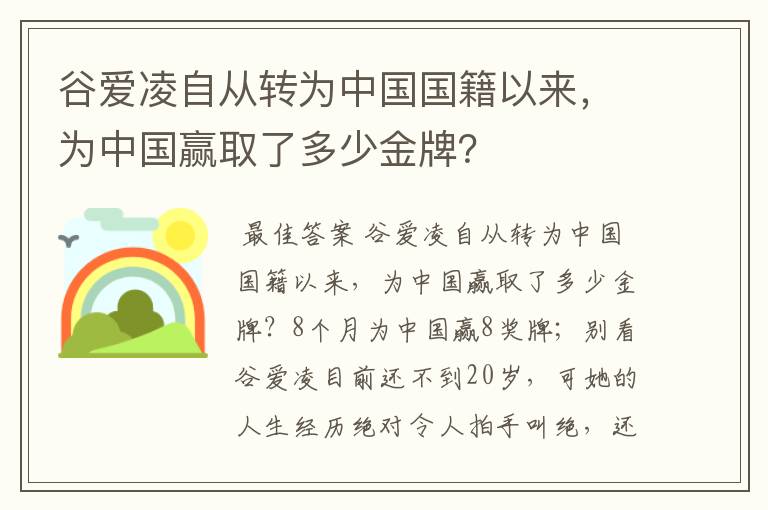 谷爱凌自从转为中国国籍以来，为中国赢取了多少金牌?

最佳答案 谷爱凌自从转为中国国籍以来，为中国赢取了多少金牌？8个月为中国赢8奖牌；别看谷爱凌目前还不到20岁，可她的人生经历绝对令人拍手叫绝，还